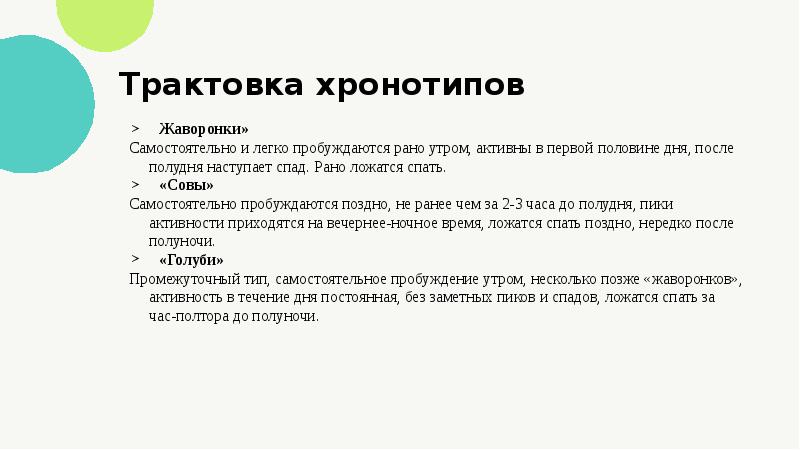 Трактовка хронотипов

> Жаворонки»

Самостоятельно и легко пробуждаются рано утром, активны в первой половине дня, после полудня наступает спад. Рано ложатся спать.

> «Совы»

Самостоятельно пробуждаются поздно, не ранее чем за 2-3 часа до полудня, пики активности приходятся на вечернее-ночное время, ложатся спать поздно, нередко после полуночи.

> «Голуби»

Промежуточный тип, самостоятельное пробуждение утром, несколько позже «жаворонков», активность в течение дня постоянная, без заметных пиков и спадов, ложатся спать за час-полтора до полуночи.